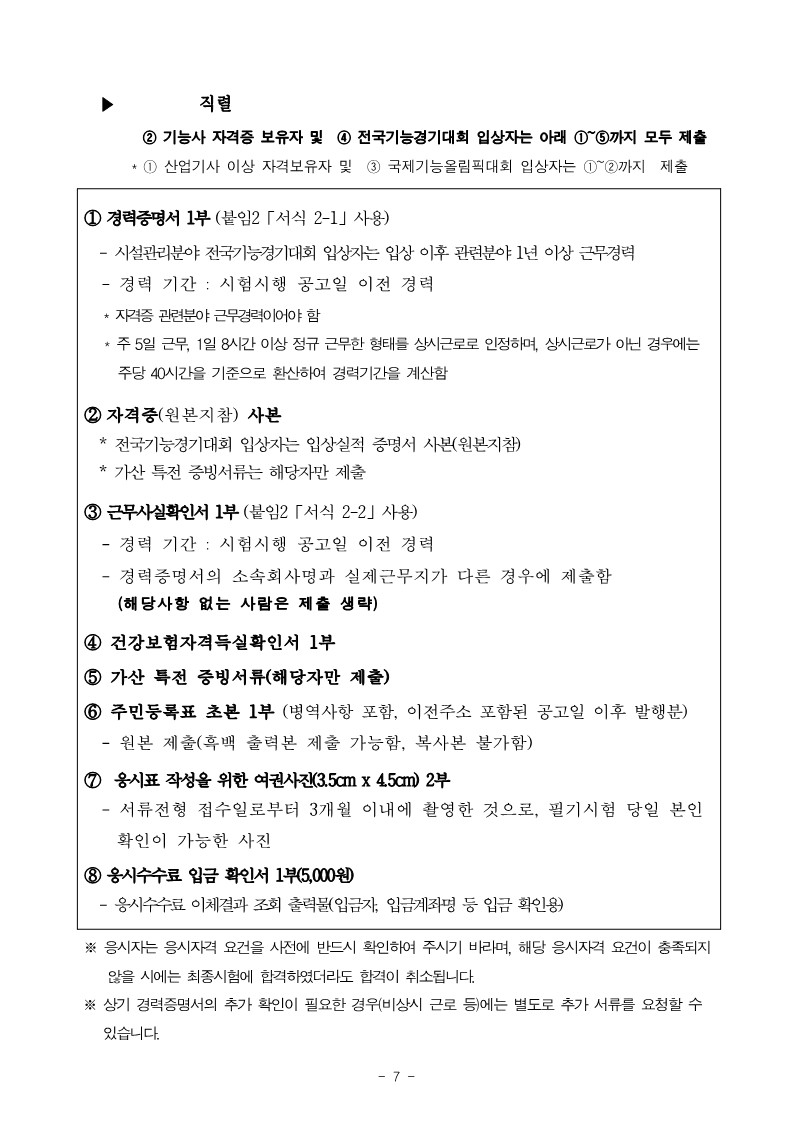 ▶ 직렬

② 기능사 자격증 보유자 및 ④ 전국기능경기대회 입상자는 아래 ①~⑤까지 모두 제출

* ① 산업기사 이상 자격보유자 및 ③ 국제기능올림픽대회 입상자는 ①~②까지 제출

① 경력증명서 1부 (붙임2「서식 2-1」사용)

- 시설관리분야 전국기능경기대회 입상자는 입상 이후 관련분야 1년 이상 근무경력

- 경력 기간 : 시험시행 공고일 이전 경력

* 자격증 관련분야 근무경력이어야 함

* 주 5일 근무, 1일 8시간 이상 정규 근무한 형태를 상시근로로 인정하며, 상시근로가 아닌 경우에는 주당 40시간을 기준으로 환산하여 경력기간을 계산함

② 자격증(원본지참) 사본

* 전국기능경기대회 입상자는 입상실적 증명서 사본(원본지참)

* 가산 특전 증빙서류는 해당자만 제출

③ 근무사실확인서 1부 (붙임2「서식 2-2」사용)

- 경력 기간 : 시험시행 공고일 이전 경력

- 경력증명서의 소속회사명과 실제근무지가 다른 경우에 제출함 (해당사항 없는 사람은 제출 생략)

④ 건강보험자격득실확인서 1부

⑤ 가산 특전 증빙서류(해당자만 제출)

⑥ 주민등록표 초본 1부 (병역사항 포함, 이전주소 포함된 공고일 이후 발행분)

- 원본 제출(흑백 출력본 제출 가능함, 복사본 불가함)

⑦ 응시표 작성을 위한 여권사진(3.5cm x 4.5cm) 2부

- 서류전형 접수일로부터 3개월 이내에 촬영한 것으로, 필기시험 당일 본인 확인이 가능한 사진

⑧ 응시수수료 입금 확인서 1부(5,000원)

- 응시수수료 이체결과 조회 출력물(입금자, 입금계좌명 등 입금 확인용)

※ 응시자는 응시자격 요건을 사전에 반드시 확인하여 주시기 바라며, 해당 응시자격 요건이 충족되지 않을 시에는 최종시험에 합격하였더라도 합격이 취소됩니다.

※ 상기 경력증명서의 추가 확인이 필요한 경우(비상시 근로 등)에는 별도로 추가 서류를 요청할 수 있습니다.

- 7 -